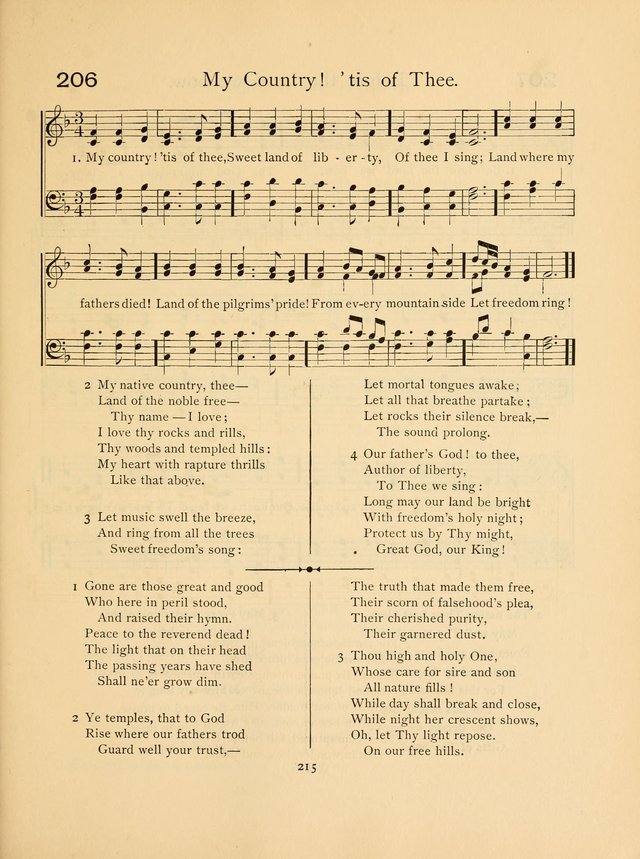 206 My Country! 'tis of Thee.

1. My country! 'tis of thee, Sweet land of lib - er - ty, Of thee I sing; Land where my fathers died! Land of the pilgrims' pride! From ev-ery mountain side Let freedom ring!

2 My native country, thee—
Land of the noble free—
Thy name — I love;
I love thy rocks and rills,
Thy woods and templed hills:
My heart with rapture thrills
Like that above.

3 Let music swell the breeze,
And ring from all the trees
Sweet freedom's song:
Let mortal tongues awake;
Let all that breathe partake;
Let rocks their silence break,—
The sound prolong.

4 Our father's God! to thee,
Author of liberty,
To Thee we sing:
Long may our land be bright
With freedom's holy night;
Protect us by Thy might,
Great God, our King!

1 Gone are those great and good
Who here in peril stood,
And raised their hymn.
Peace to the reverend dead!
The light that on their head
The passing years have shed
Shall ne'er grow dim.

2 Ye temples, that to God
Rise where our fathers trod
Guard well your trust,—
The truth that made them free,
Their scorn of falsehood's plea,
Their cherished purity,
Their garnered dust.

3 Thou high and holy One,
Whose care for sire and son
All nature fills!
While day shall break and close,
While night her crescent shows,
Oh, let Thy light repose.
On our free hills.

215